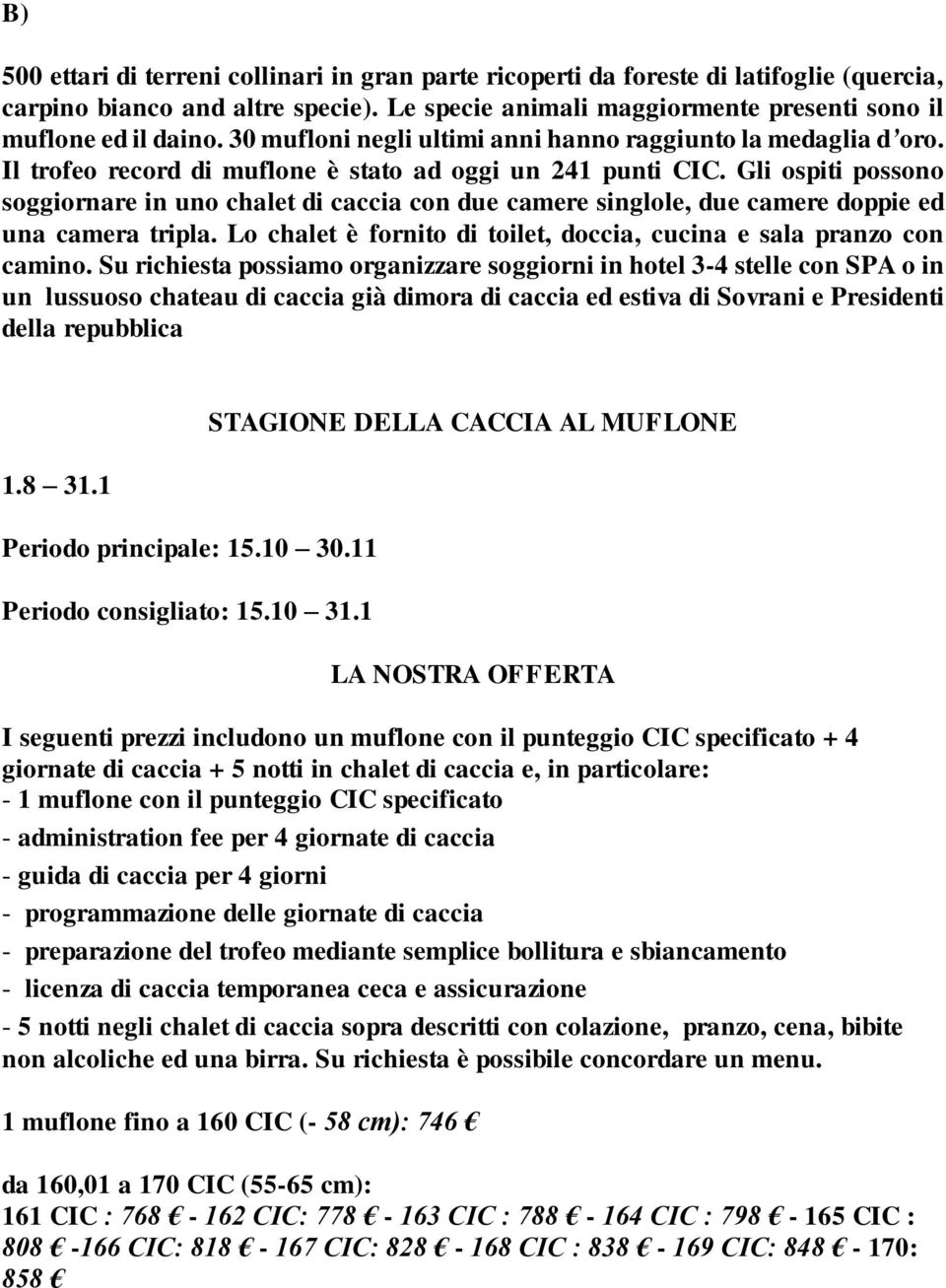 B)

500 ettari di terreni collinari in gran parte ricoperti da foreste di latifoglie (quercia, carpino bianco and altre specie). Le specie animali maggiormente presenti sono il muflone ed il daino. 30 mufloni negli ultimi anni hanno raggiunto la medaglia d'oro. Il trofeo record di muflone è stato ad oggi un 241 punti CIC. Gli ospiti possono soggiornare in uno chalet di caccia con due camere singlole, due camere doppie ed una camera tripla. Lo chalet è fornito di toilet, doccia, cucina e sala pranzo con camino. Su richiesta possiamo organizzare soggiorni in hotel 3-4 stelle con SPA o in un lussuoso chateau di caccia già dimora di caccia ed estiva di Sovrani e Presidenti della repubblica

STAGIONE DELLA CACCIA AL MUFLONE

1.8 – 31.1

Periodo principale: 15.10 – 30.11

Periodo consigliato: 15.10 – 31.1

LA NOSTRA OFFERTA

I seguenti prezzi includono un muflone con il punteggio CIC specificato + 4 giornate di caccia + 5 notti in chalet di caccia e, in particolare:
- 1 muflone con il punteggio CIC specificato
- administration fee per 4 giornate di caccia
- guida di caccia per 4 giorni
- programmazione delle giornate di caccia
- preparazione del trofeo mediante semplice bollitura e sbiancamento
- licenza di caccia temporanea ceca e assicurazione
- 5 notti negli chalet di caccia sopra descritti con colazione, pranzo, cena, bibite non alcoliche ed una birra. Su richiesta è possibile concordare un menu.

1 muflone fino a 160 CIC (- 58 cm): 746 €

da 160,01 a 170 CIC (55-65 cm):
161 CIC : 768 € - 162 CIC: 778 € - 163 CIC : 788 € - 164 CIC : 798 € - 165 CIC : 808 € -166 CIC: 818 € - 167 CIC: 828 € - 168 CIC : 838 € - 169 CIC: 848 € - 170: 858 €